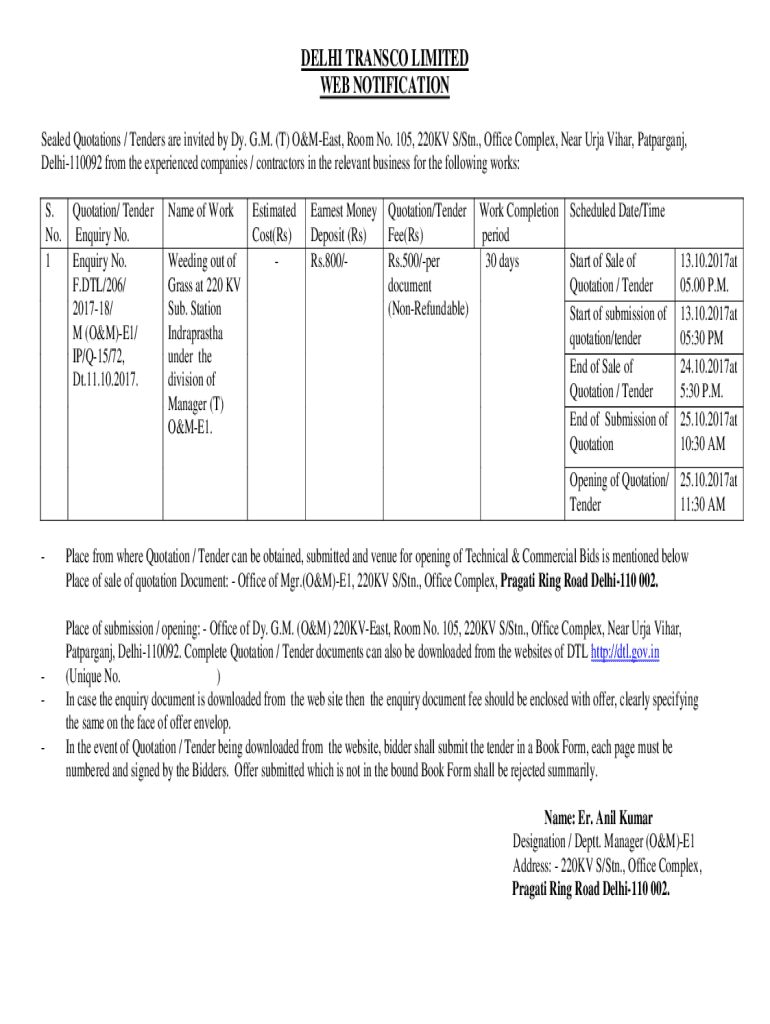 DELHI TRANSCO LIMITED
WEB NOTIFICATION

Sealed Quotations / Tenders are invited by Dy. G.M. (T) O&M-East, Room No. 105, 220KV S/Stn., Office Complex, Near Urja Vihar, Patparganj, Delhi-110092 from the experienced companies / contractors in the relevant business for the following works:

| S. No. | Quotation/ Tender Enquiry No. | Name of Work | Estimated Cost(Rs) | Earnest Money Deposit (Rs) | Quotation/Tender Fee(Rs) | Work Completion period | Scheduled Date/Time | |
|---|---|---|---|---|---|---|---|---|
| 1 | Enquiry No. F.DTL/206/ 2017-18/ M (O&M)-E1/ IP/Q-15/72, Dt.11.10.2017. | Weeding out of Grass at 220 KV Sub. Station Indraprastha under the division of Manager (T) O&M-E1. | - | Rs.800/- | Rs.500/-per document (Non-Refundable) | 30 days | Start of Sale of Quotation / Tender | 13.10.2017at 05.00 P.M. |
| | | | | | | | Start of submission of quotation/tender | 13.10.2017at 05:30 PM |
| | | | | | | | End of Sale of Quotation / Tender | 24.10.2017at 5:30 P.M. |
| | | | | | | | End of Submission of Quotation | 25.10.2017at 10:30 AM |
| | | | | | | | Opening of Quotation/ Tender | 25.10.2017at 11:30 AM |

- Place from where Quotation / Tender can be obtained, submitted and venue for opening of Technical & Commercial Bids is mentioned below
Place of sale of quotation Document: - Office of Mgr.(O&M)-E1, 220KV S/Stn., Office Complex, Pragati Ring Road Delhi-110 002.

Place of submission / opening: - Office of Dy. G.M. (O&M) 220KV-East, Room No. 105, 220KV S/Stn., Office Complex, Near Urja Vihar, Patparganj, Delhi-110092. Complete Quotation / Tender documents can also be downloaded from the websites of DTL http://dtl.gov.in
- (Unique No. )
- In case the enquiry document is downloaded from the web site then the enquiry document fee should be enclosed with offer, clearly specifying the same on the face of offer envelop.
- In the event of Quotation / Tender being downloaded from the website, bidder shall submit the tender in a Book Form, each page must be numbered and signed by the Bidders. Offer submitted which is not in the bound Book Form shall be rejected summarily.

Name: Er. Anil Kumar
Designation / Deptt. Manager (O&M)-E1
Address: - 220KV S/Stn., Office Complex,
Pragati Ring Road Delhi-110 002.